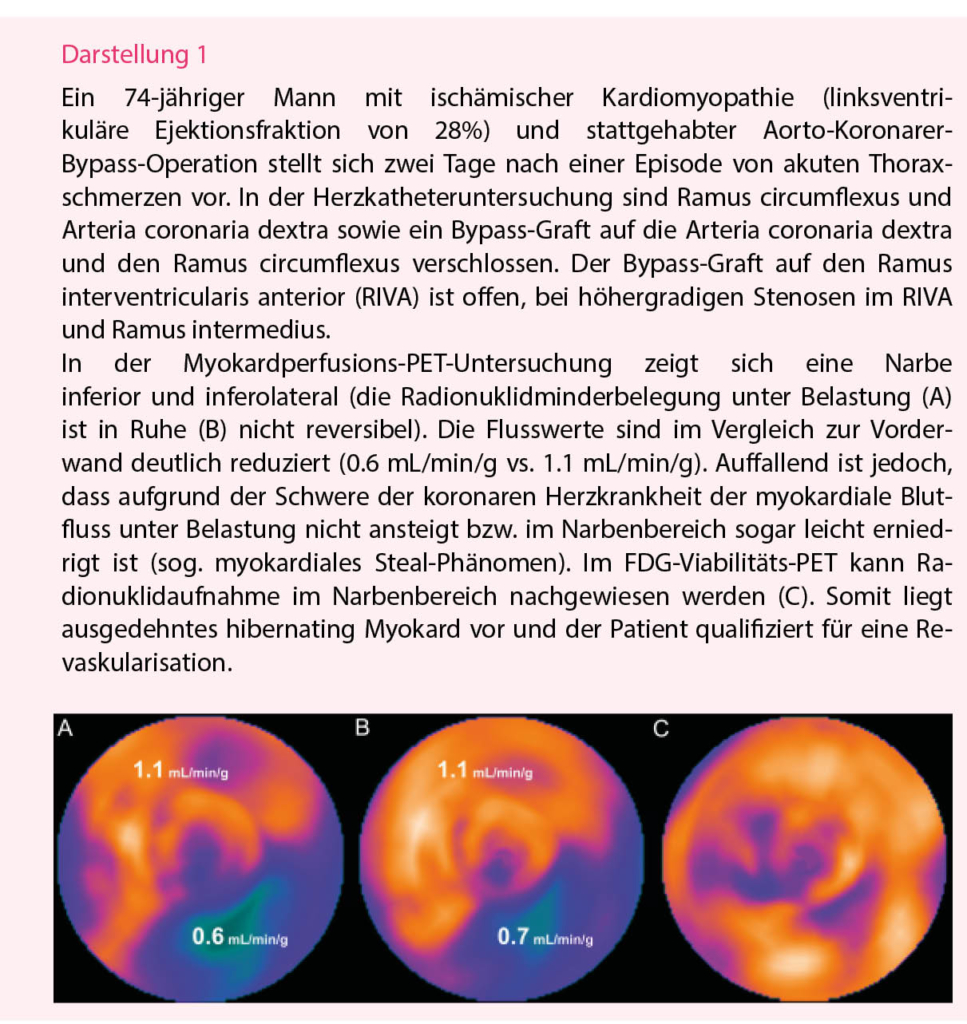 Darstellung 1

Ein 74-jähriger Mann mit ischämischer Kardiomyopathie (linksventrikuläre Ejektionsfraktion von 28%) und stattgehabter Aorto-Koronarer-Bypass-Operation stellt sich zwei Tage nach einer Episode von akuten Thoraxschmerzen vor. In der Herzkatheteruntersuchung sind Ramus circumflexus und Arteria coronaria dextra sowie ein Bypass-Graft auf die Arteria coronaria dextra und den Ramus circumflexus verschlossen. Der Bypass-Graft auf den Ramus interventricularis anterior (RIVA) ist offen, bei höhergradigen Stenosen im RIVA und Ramus intermedius.
In der Myokardperfusions-PET-Untersuchung zeigt sich eine Narbe inferior und inferolateral (die Radionuklidminderbelegung unter Belastung (A) ist in Ruhe (B) nicht reversibel). Die Flusswerte sind im Vergleich zur Vorderwand deutlich reduziert (0.6 mL/min/g vs. 1.1 mL/min/g). Auffallend ist jedoch, dass aufgrund der Schwere der koronaren Herzkrankheit der myokardiale Blutfluss unter Belastung nicht ansteigt bzw. im Narbenbereich sogar leicht erniedrigt ist (sog. myokardiales Steal-Phänomen). Im FDG-Viabilitäts-PET kann Radionuklidaufnahme im Narbenbereich nachgewiesen werden (C). Somit liegt ausgedehntes hibernating Myokard vor und der Patient qualifiziert für eine Revaskularisation.

A
1.1 mL/min/g
0.6 mL/min/g
B
1.1 mL/min/g
0.7 mL/min/g
C